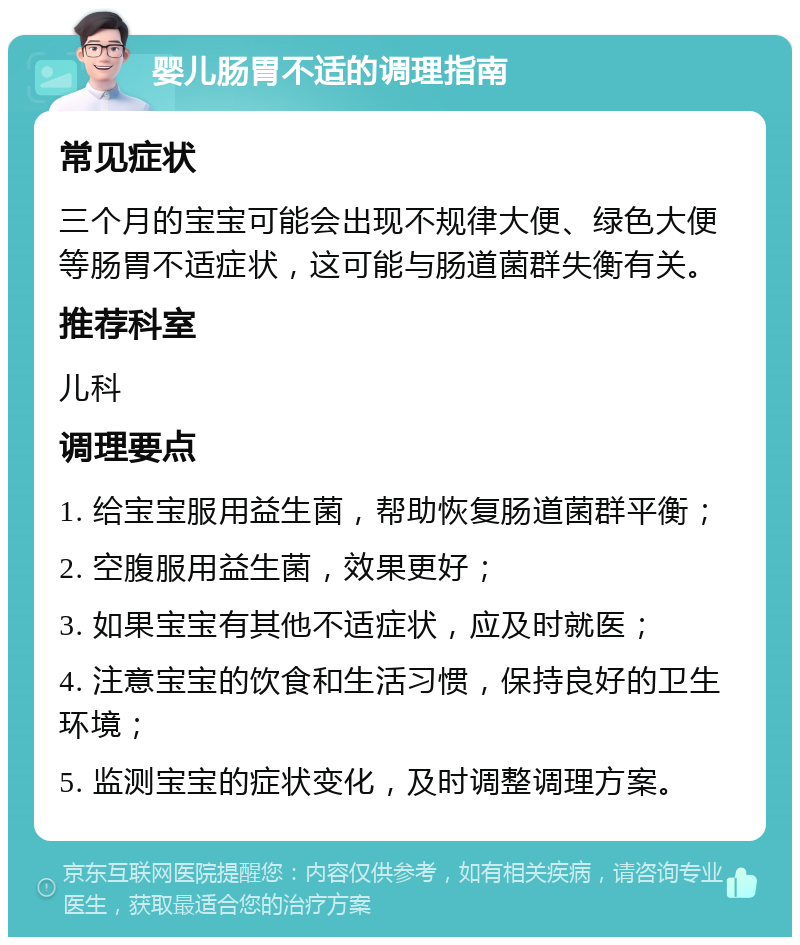 婴儿肠胃不适的调理指南

常见症状

三个月的宝宝可能会出现不规律大便、绿色大便等肠胃不适症状，这可能与肠道菌群失衡有关。

推荐科室

儿科

调理要点

1. 给宝宝服用益生菌，帮助恢复肠道菌群平衡；

2. 空腹服用益生菌，效果更好；

3. 如果宝宝有其他不适症状，应及时就医；

4. 注意宝宝的饮食和生活习惯，保持良好的卫生环境；

5. 监测宝宝的症状变化，及时调整调理方案。

京东互联网医院提醒您：内容仅供参考，如有相关疾病，请咨询专业医生，获取最适合您的治疗方案